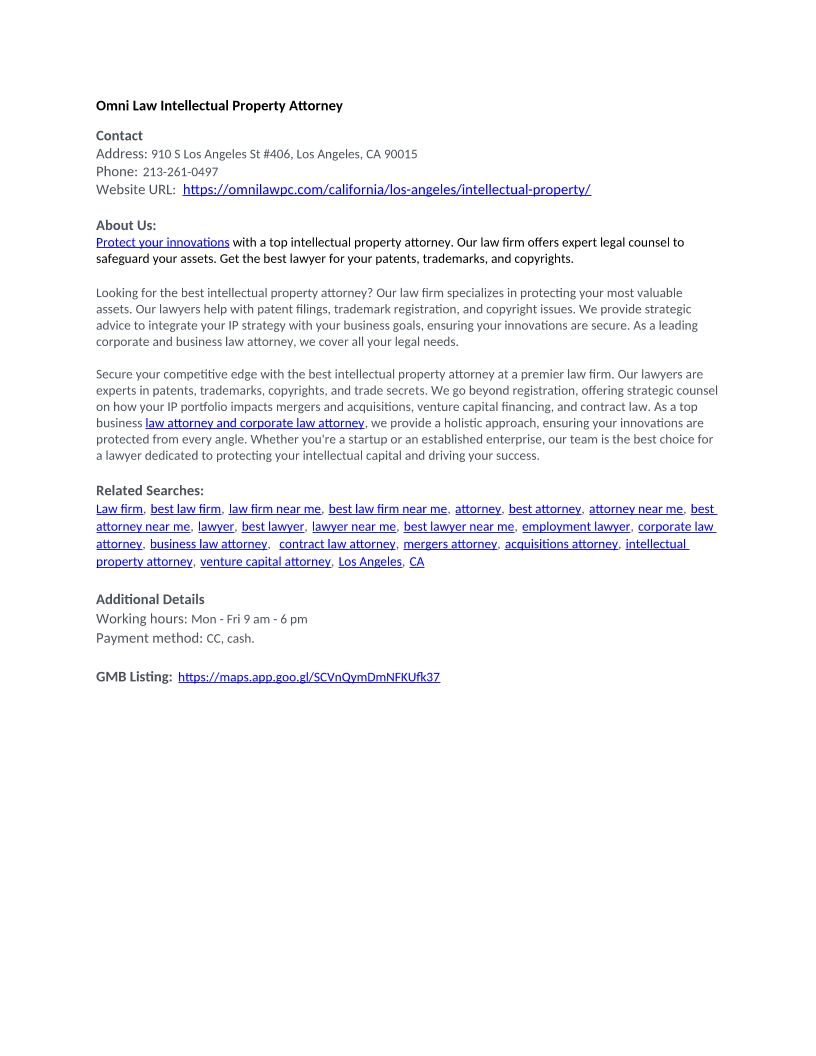 Omni Law Intellectual Property Attorney

Contact
Address: 910 S Los Angeles St #406, Los Angeles, CA 90015
Phone: 213-261-0497
Website URL: https://omnilawpc.com/california/los-angeles/intellectual-property/

About Us:
Protect your innovations with a top intellectual property attorney. Our law firm offers expert legal counsel to safeguard your assets. Get the best lawyer for your patents, trademarks, and copyrights.

Looking for the best intellectual property attorney? Our law firm specializes in protecting your most valuable assets. Our lawyers help with patent filings, trademark registration, and copyright issues. We provide strategic advice to integrate your IP strategy with your business goals, ensuring your innovations are secure. As a leading corporate and business law attorney, we cover all your legal needs.

Secure your competitive edge with the best intellectual property attorney at a premier law firm. Our lawyers are experts in patents, trademarks, copyrights, and trade secrets. We go beyond registration, offering strategic counsel on how your IP portfolio impacts mergers and acquisitions, venture capital financing, and contract law. As a top business law attorney and corporate law attorney, we provide a holistic approach, ensuring your innovations are protected from every angle. Whether you're a startup or an established enterprise, our team is the best choice for a lawyer dedicated to protecting your intellectual capital and driving your success.

Related Searches:
Law firm, best law firm, law firm near me, best law firm near me, attorney, best attorney, attorney near me, best attorney near me, lawyer, best lawyer, lawyer near me, best lawyer near me, employment lawyer, corporate law attorney, business law attorney, contract law attorney, mergers attorney, acquisitions attorney, intellectual property attorney, venture capital attorney, Los Angeles, CA

Additional Details
Working hours: Mon - Fri 9 am - 6 pm
Payment method: CC, cash.

GMB Listing: https://maps.app.goo.gl/SCVnQymDmNFKUfk37